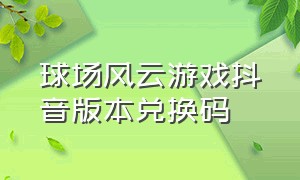 球场风云游戏抖音版本兑换码